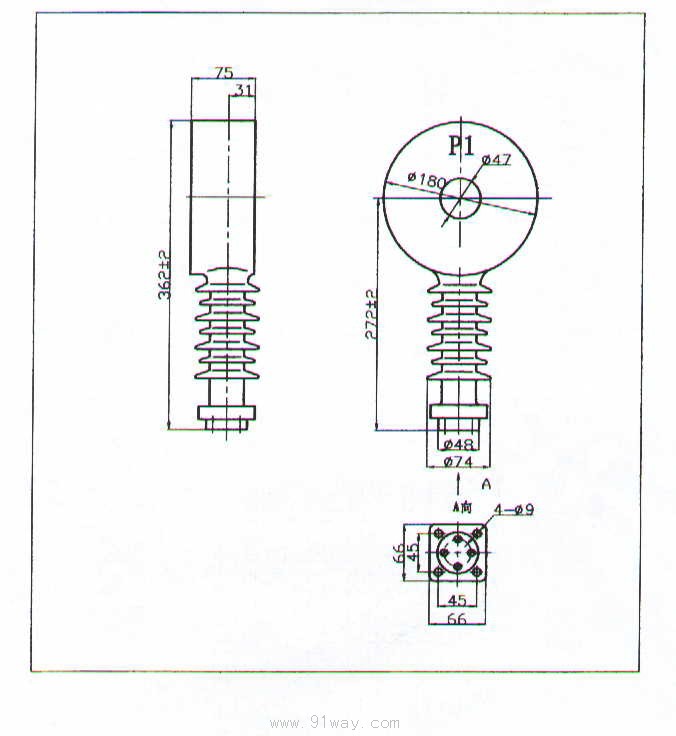 75
31
362±2
P1
ø47
ø180
272±2
ø48
ø74
A
A向
4-ø9
66
45
45
66
www.91way.com